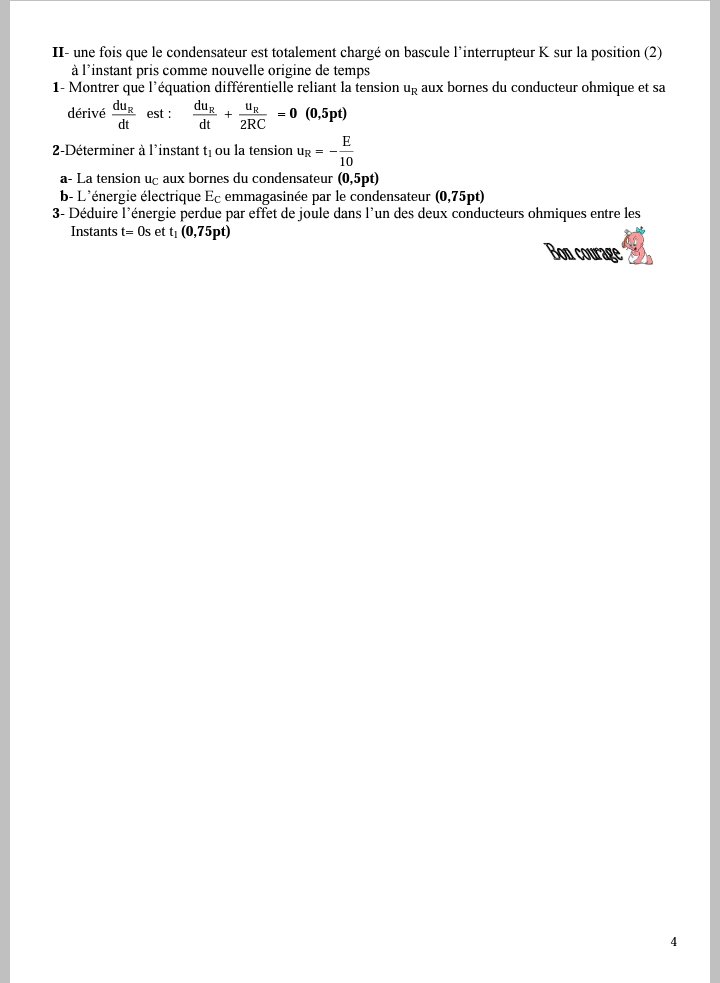 II- une fois que le condensateur est totalement chargé on bascule l'interrupteur K sur la position (2) à l'instant pris comme nouvelle origine de temps

1- Montrer que l'équation différentielle reliant la tension $u_R$ aux bornes du conducteur ohmique et sa dérivé $\frac{du_R}{dt}$ est : $\frac{du_R}{dt} + \frac{u_R}{2RC} = 0$ (0,5pt)

2-Déterminer à l'instant $t_1$ ou la tension $u_R = -\frac{E}{10}$

a- La tension $u_C$ aux bornes du condensateur (0,5pt)

b- L'énergie électrique $E_C$ emmagasinée par le condensateur (0,75pt)

3- Déduire l'énergie perdue par effet de joule dans l'un des deux conducteurs ohmiques entre les Instants t= 0s et $t_1$ (0,75pt)

Bon courage

4